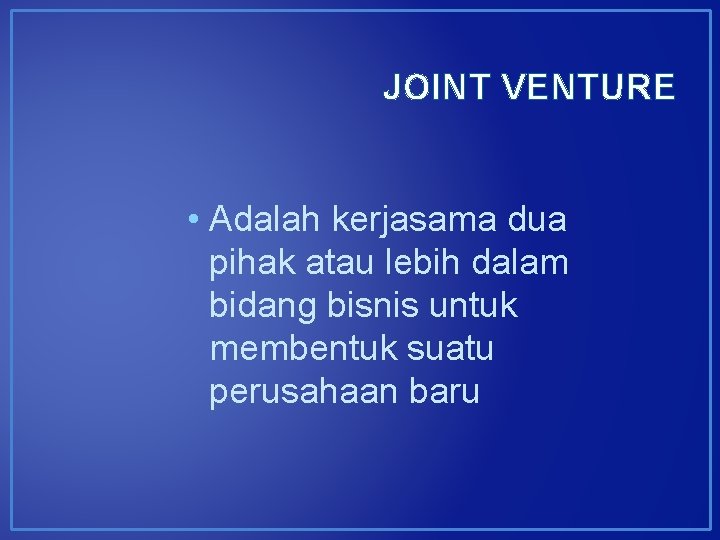 JOINT VENTURE

• Adalah kerjasama dua pihak atau lebih dalam bidang bisnis untuk membentuk suatu perusahaan baru